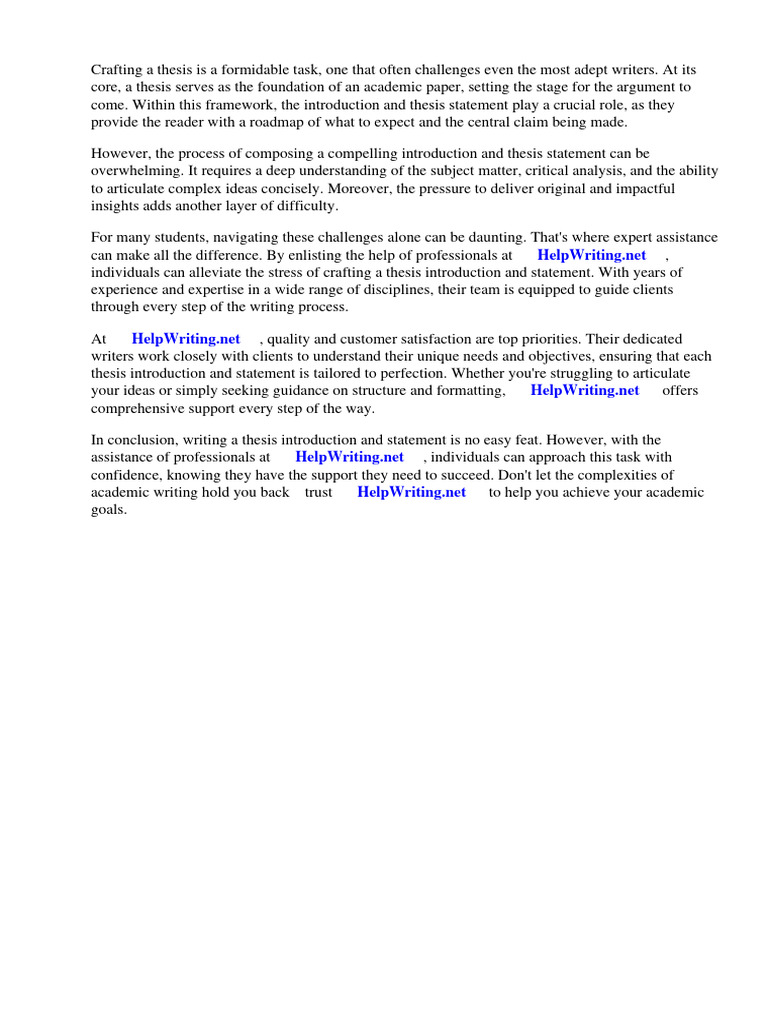 Crafting a thesis is a formidable task, one that often challenges even the most adept writers. At its core, a thesis serves as the foundation of an academic paper, setting the stage for the argument to come. Within this framework, the introduction and thesis statement play a crucial role, as they provide the reader with a roadmap of what to expect and the central claim being made.

However, the process of composing a compelling introduction and thesis statement can be overwhelming. It requires a deep understanding of the subject matter, critical analysis, and the ability to articulate complex ideas concisely. Moreover, the pressure to deliver original and impactful insights adds another layer of difficulty.

For many students, navigating these challenges alone can be daunting. That's where expert assistance can make all the difference. By enlisting the help of professionals at HelpWriting.net , individuals can alleviate the stress of crafting a thesis introduction and statement. With years of experience and expertise in a wide range of disciplines, their team is equipped to guide clients through every step of the writing process.

At HelpWriting.net , quality and customer satisfaction are top priorities. Their dedicated writers work closely with clients to understand their unique needs and objectives, ensuring that each thesis introduction and statement is tailored to perfection. Whether you're struggling to articulate your ideas or simply seeking guidance on structure and formatting, HelpWriting.net offers comprehensive support every step of the way.

In conclusion, writing a thesis introduction and statement is no easy feat. However, with the assistance of professionals at HelpWriting.net , individuals can approach this task with confidence, knowing they have the support they need to succeed. Don't let the complexities of academic writing hold you back trust HelpWriting.net to help you achieve your academic goals.